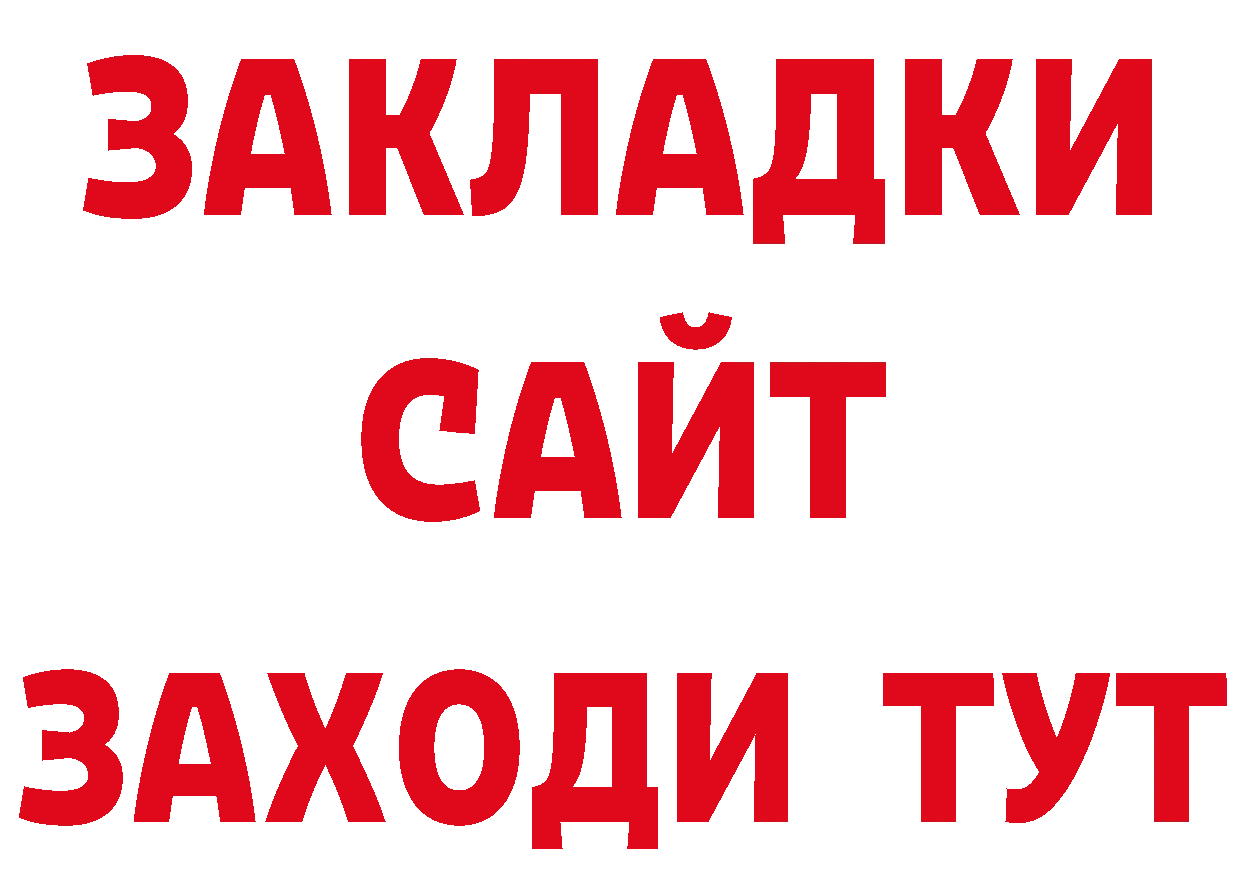 ЗАКЛАДКИ
САЙТ
ЗАХОДИ ТУТ